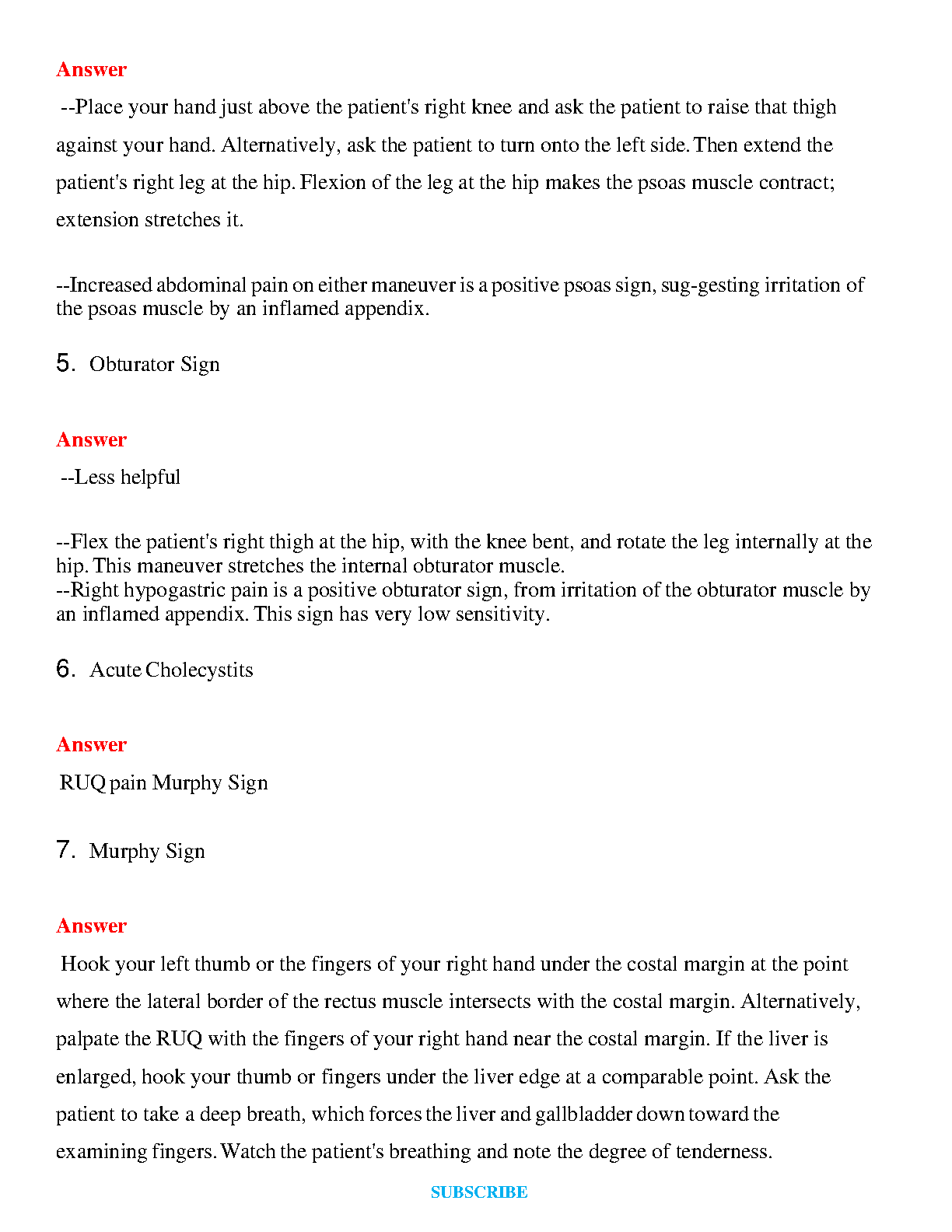 Answer

--Place your hand just above the patient's right knee and ask the patient to raise that thigh against your hand. Alternatively, ask the patient to turn onto the left side. Then extend the patient's right leg at the hip. Flexion of the leg at the hip makes the psoas muscle contract; extension stretches it.

--Increased abdominal pain on either maneuver is a positive psoas sign, sug-gesting irritation of the psoas muscle by an inflamed appendix.

5. Obturator Sign

Answer

--Less helpful

--Flex the patient's right thigh at the hip, with the knee bent, and rotate the leg internally at the hip. This maneuver stretches the internal obturator muscle.
--Right hypogastric pain is a positive obturator sign, from irritation of the obturator muscle by an inflamed appendix. This sign has very low sensitivity.

6. Acute Cholecystits

Answer

RUQ pain Murphy Sign

7. Murphy Sign

Answer

Hook your left thumb or the fingers of your right hand under the costal margin at the point where the lateral border of the rectus muscle intersects with the costal margin. Alternatively, palpate the RUQ with the fingers of your right hand near the costal margin. If the liver is enlarged, hook your thumb or fingers under the liver edge at a comparable point. Ask the patient to take a deep breath, which forces the liver and gallbladder down toward the examining fingers. Watch the patient's breathing and note the degree of tenderness.

SUBSCRIBE